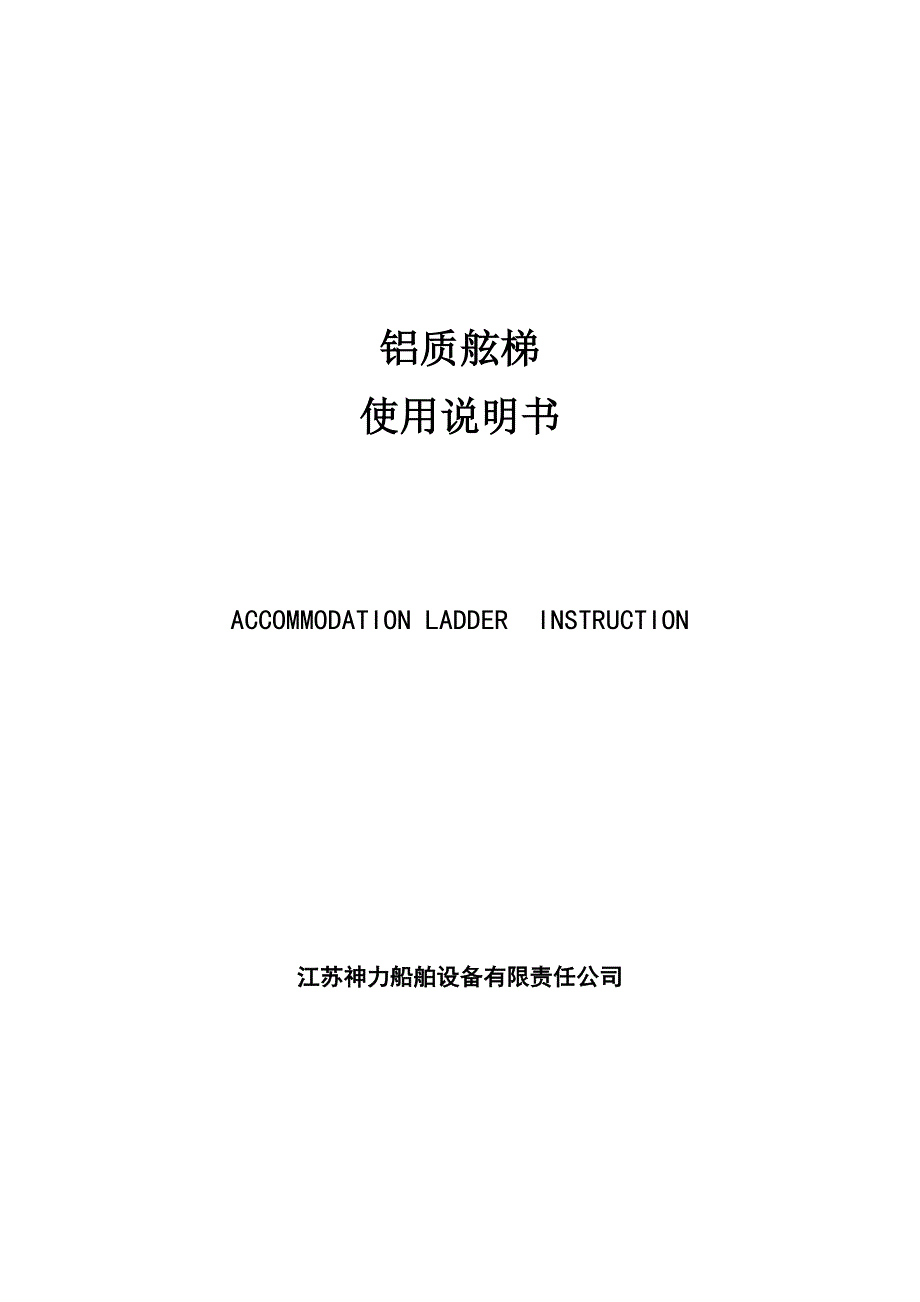 铝质舷梯
使用说明书

ACCOMMODATION LADDER  INSTRUCTION

江苏神力船舶设备有限责任公司